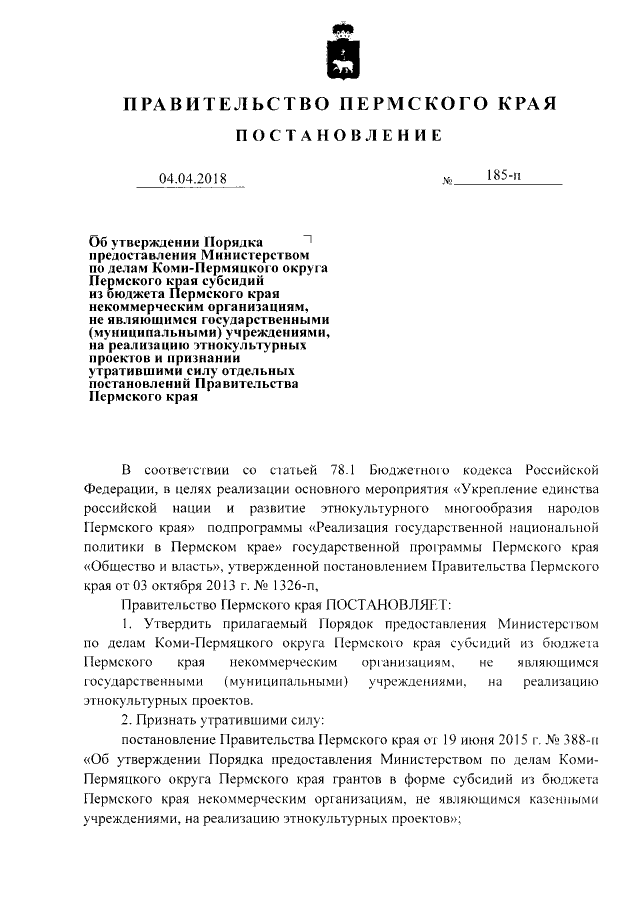 ПРАВИТЕЛЬСТВО ПЕРМСКОГО КРАЯ

ПОСТАНОВЛЕНИЕ

04.04.2018 № 185-п

Об утверждении Порядка предоставления Министерством по делам Коми-Пермяцкого округа Пермского края субсидий из бюджета Пермского края некоммерческим организациям, не являющимся государственными (муниципальными) учреждениями, на реализацию этнокультурных проектов и признании утратившими силу отдельных постановлений Правительства Пермского края

В соответствии со статьей 78.1 Бюджетного кодекса Российской Федерации, в целях реализации основного мероприятия «Укрепление единства российской нации и развитие этнокультурного многообразия народов Пермского края» подпрограммы «Реализация государственной национальной политики в Пермском крае» государственной программы Пермского края «Общество и власть», утвержденной постановлением Правительства Пермского края от 03 октября 2013 г. № 1326-п,

Правительство Пермского края ПОСТАНОВЛЯЕТ:

1. Утвердить прилагаемый Порядок предоставления Министерством по делам Коми-Пермяцкого округа Пермского края субсидий из бюджета Пермского края некоммерческим организациям, не являющимся государственными (муниципальными) учреждениями, на реализацию этнокультурных проектов.

2. Признать утратившими силу:

постановление Правительства Пермского края от 19 июня 2015 г. № 388-п «Об утверждении Порядка предоставления Министерством по делам Коми-Пермяцкого округа Пермского края грантов в форме субсидий из бюджета Пермского края некоммерческим организациям, не являющимся казенными учреждениями, на реализацию этнокультурных проектов»;